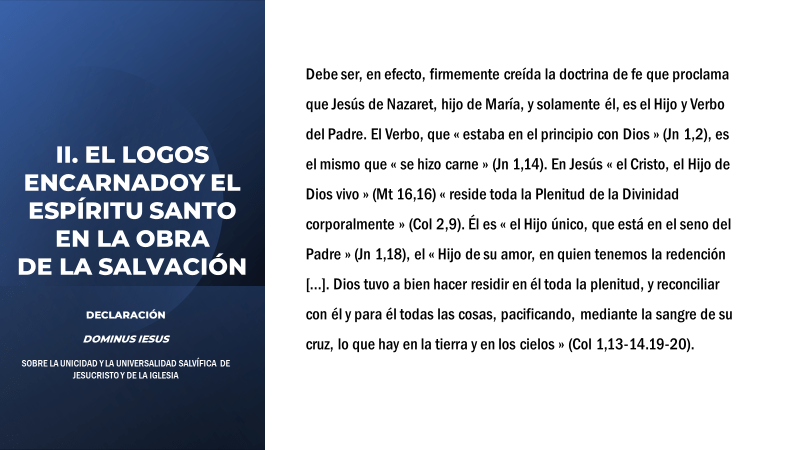 II. EL LOGOS ENCARNADOY EL ESPÍRITU SANTO EN LA OBRA DE LA SALVACIÓN

DECLARACIÓN

DOMINUS IESUS

SOBRE LA UNICIDAD Y LA UNIVERSALIDAD SALVÍFICA DE JESUCRISTO Y DE LA IGLESIA

Debe ser, en efecto, firmemente creída la doctrina de fe que proclama que Jesús de Nazaret, hijo de María, y solamente él, es el Hijo y Verbo del Padre. El Verbo, que « estaba en el principio con Dios » (Jn 1,2), es el mismo que « se hizo carne » (Jn 1,14). En Jesús « el Cristo, el Hijo de Dios vivo » (Mt 16,16) « reside toda la Plenitud de la Divinidad corporalmente » (Col 2,9). Él es « el Hijo único, que está en el seno del Padre » (Jn 1,18), el « Hijo de su amor, en quien tenemos la redención [...]. Dios tuvo a bien hacer residir en él toda la plenitud, y reconciliar con él y para él todas las cosas, pacificando, mediante la sangre de su cruz, lo que hay en la tierra y en los cielos » (Col 1,13-14.19-20).